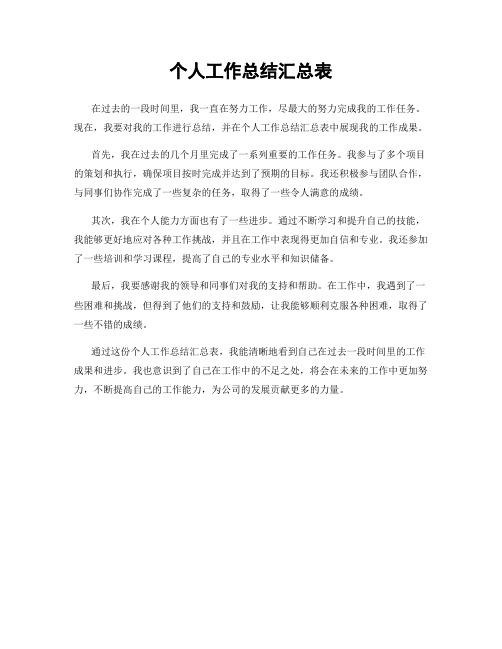 个人工作总结汇总表

在过去的一段时间里，我一直在努力工作，尽最大的努力完成我的工作任务。现在，我要对我的工作进行总结，并在个人工作总结汇总表中展现我的工作成果。

首先，我在过去的几个月里完成了一系列重要的工作任务。我参与了多个项目的策划和执行，确保项目按时完成并达到了预期的目标。我还积极参与团队合作，与同事们协作完成了一些复杂的任务，取得了一些令人满意的成绩。

其次，我在个人能力方面也有了一些进步。通过不断学习和提升自己的技能，我能够更好地应对各种工作挑战，并且在工作中表现得更加自信和专业。我还参加了一些培训和学习课程，提高了自己的专业水平和知识储备。

最后，我要感谢我的领导和同事们对我的支持和帮助。在工作中，我遇到了一些困难和挑战，但得到了他们的支持和鼓励，让我能够顺利克服各种困难，取得了一些不错的成绩。

通过这份个人工作总结汇总表，我能清晰地看到自己在过去一段时间里的工作成果和进步。我也意识到了自己在工作中的不足之处，将会在未来的工作中更加努力，不断提高自己的工作能力，为公司的发展贡献更多的力量。